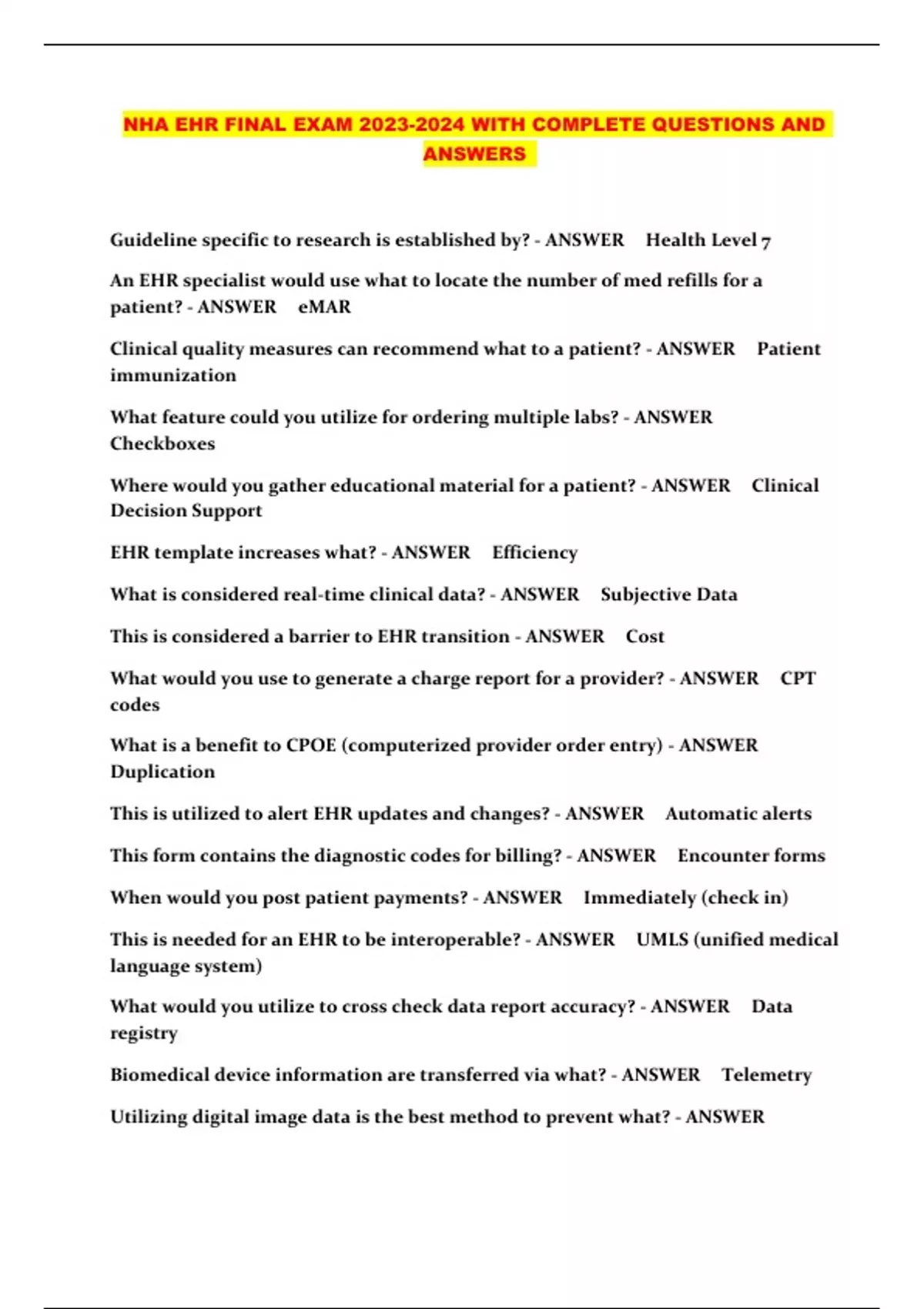 NHA EHR FINAL EXAM 2023-2024 WITH COMPLETE QUESTIONS AND ANSWERS

Guideline specific to research is established by? - ANSWER Health Level 7

An EHR specialist would use what to locate the number of med refills for a patient? - ANSWER eMAR

Clinical quality measures can recommend what to a patient? - ANSWER Patient immunization

What feature could you utilize for ordering multiple labs? - ANSWER Checkboxes

Where would you gather educational material for a patient? - ANSWER Clinical Decision Support

EHR template increases what? - ANSWER Efficiency

What is considered real-time clinical data? - ANSWER Subjective Data

This is considered a barrier to EHR transition - ANSWER Cost

What would you use to generate a charge report for a provider? - ANSWER CPT codes

What is a benefit to CPOE (computerized provider order entry) - ANSWER Duplication

This is utilized to alert EHR updates and changes? - ANSWER Automatic alerts

This form contains the diagnostic codes for billing? - ANSWER Encounter forms

When would you post patient payments? - ANSWER Immediately (check in)

This is needed for an EHR to be interoperable? - ANSWER UMLS (unified medical language system)

What would you utilize to cross check data report accuracy? - ANSWER Data registry

Biomedical device information are transferred via what? - ANSWER Telemetry

Utilizing digital image data is the best method to prevent what? - ANSWER